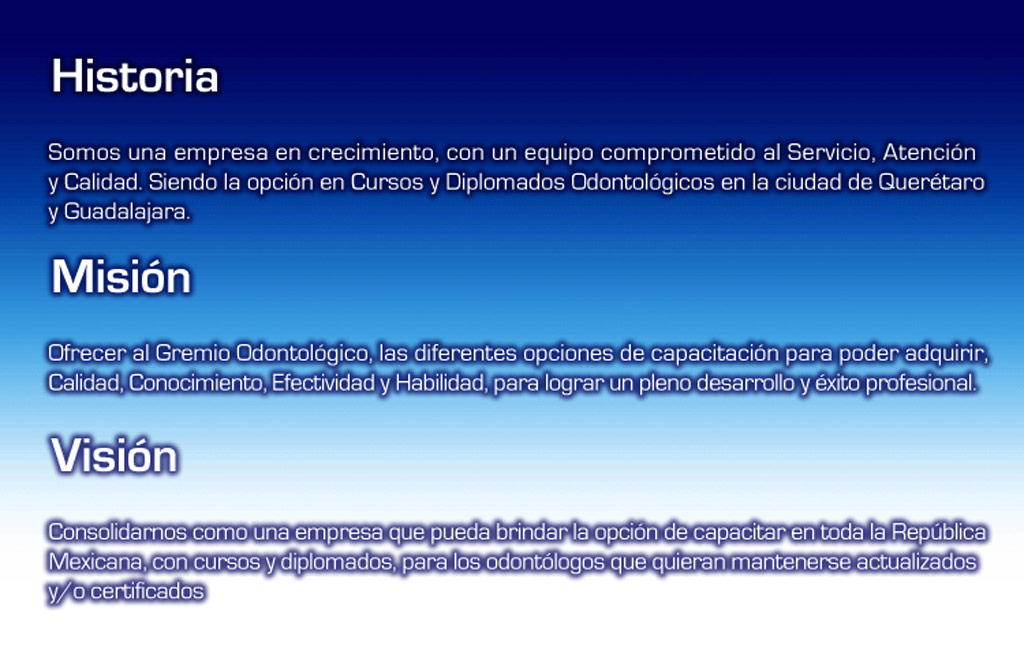 Historia

Somos una empresa en crecimiento, con un equipo comprometido al Servicio, Atención y Calidad. Siendo la opción en Cursos y Diplomados Odontológicos en la ciudad de Querétaro y Guadalajara.

Misión

Ofrecer al Gremio Odontológico, las diferentes opciones de capacitación para poder adquirir, Calidad, Conocimiento, Efectividad y Habilidad, para lograr un pleno desarrollo y éxito profesional.

Visión

Consolidarnos como una empresa que pueda brindar la opción de capacitar en toda la República Mexicana, con cursos y diplomados, para los odontólogos que quieran mantenerse actualizados y/o certificados